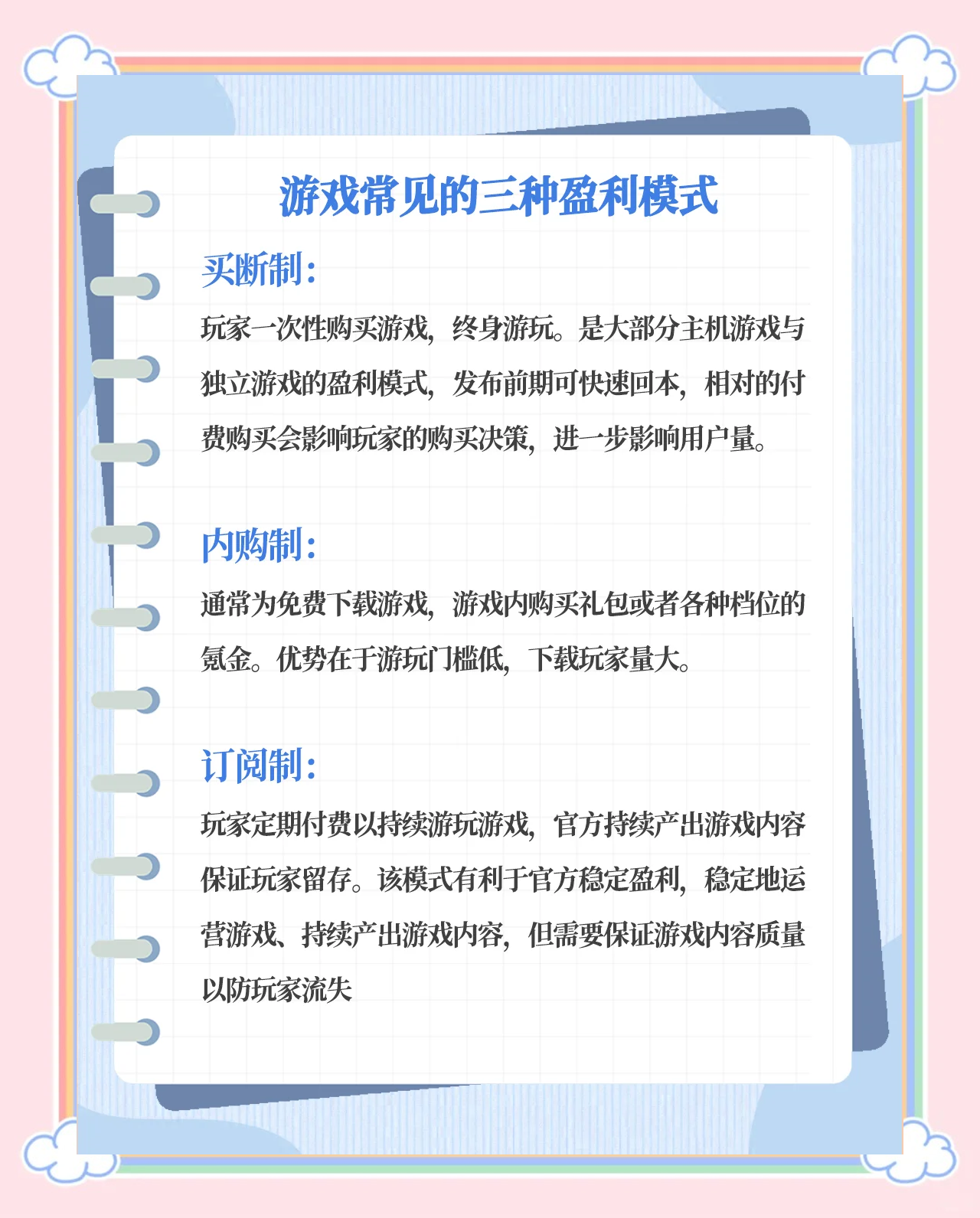 游戏常见的三种盈利模式

买断制：

玩家一次性购买游戏，终身游玩。是大部分主机游戏与独立游戏的盈利模式，发布前期可快速回本，相对的付费购买会影响玩家的购买决策，进一步影响用户量。

内购制：

通常为免费下载游戏，游戏内购买礼包或者各种档位的氪金。优势在于游玩门槛低，下载玩家量大。

订阅制：

玩家定期付费以持续游玩游戏，官方持续产出游戏内容保证玩家留存。该模式有利于官方稳定盈利，稳定地运营游戏、持续产出游戏内容，但需要保证游戏内容质量以防玩家流失